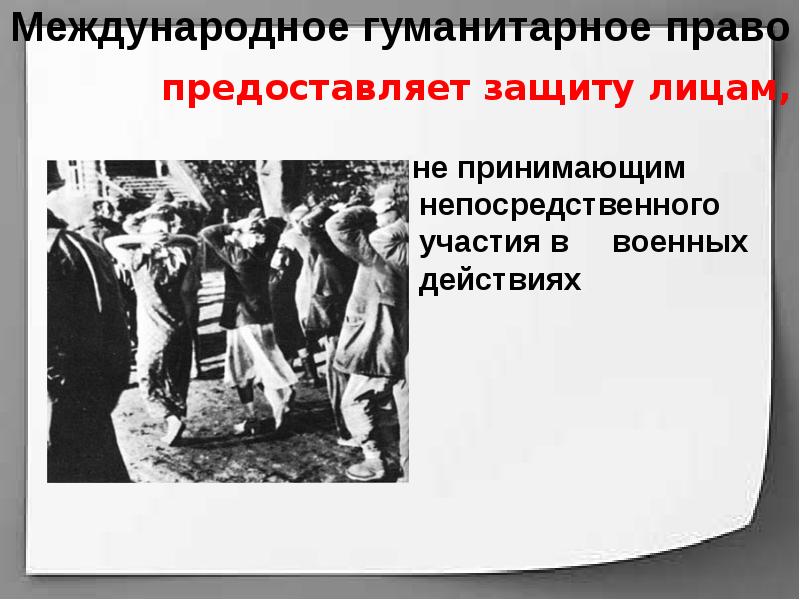 Международное гуманитарное право

предоставляет защиту лицам,

не принимающим непосредственного участия в военных действиях